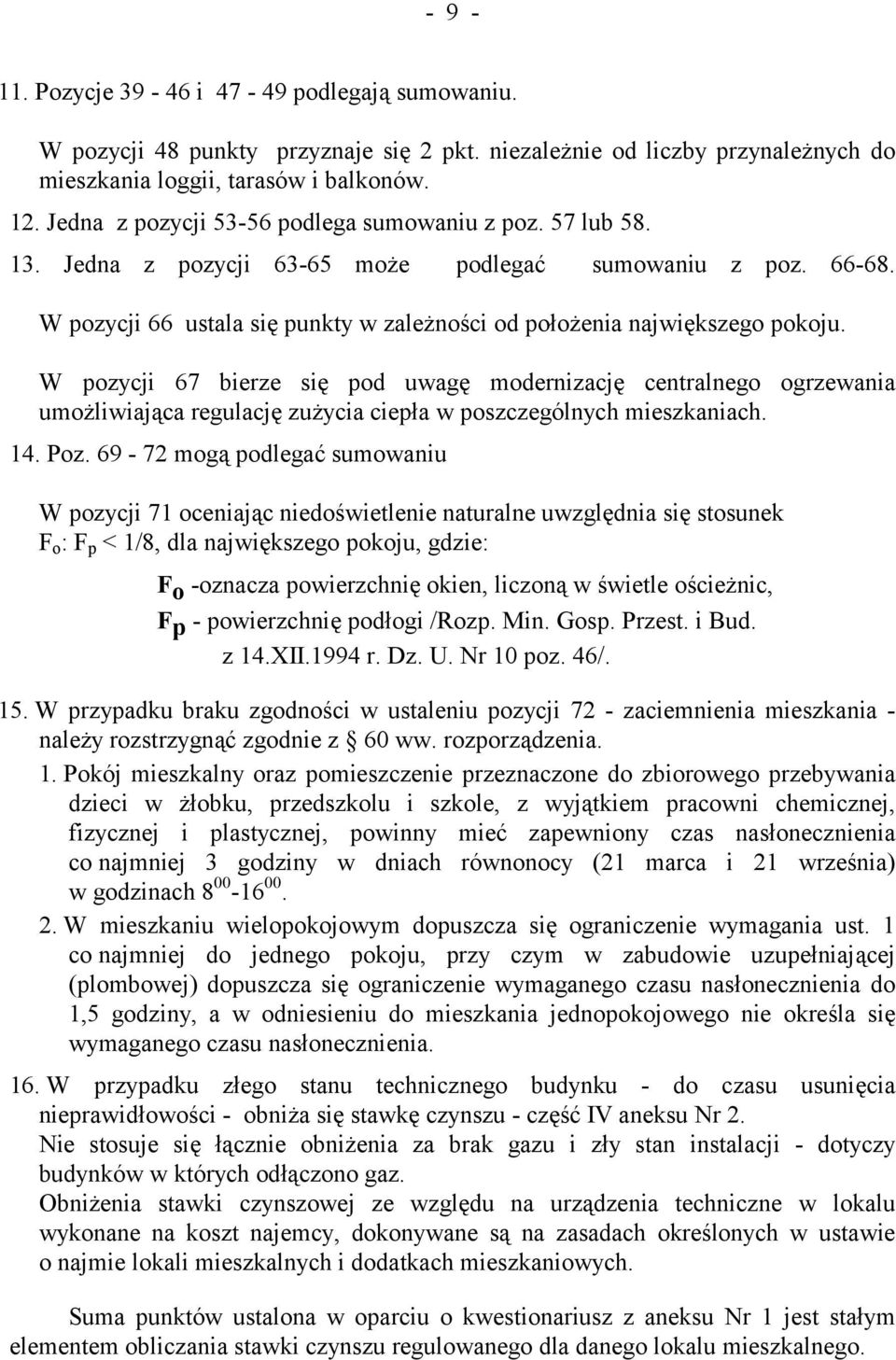 - 9 -

11. Pozycje 39 - 46 i 47 - 49 podlegają sumowaniu.

W pozycji 48 punkty przyznaje się 2 pkt. niezależnie od liczby przynależnych do mieszkania loggii, tarasów i balkonów.

12. Jedna z pozycji 53-56 podlega sumowaniu z poz. 57 lub 58.

13. Jedna z pozycji 63-65 może podlegać sumowaniu z poz. 66-68.

W pozycji 66 ustala się punkty w zależności od położenia największego pokoju.

W pozycji 67 bierze się pod uwagę modernizację centralnego ogrzewania umożliwiająca regulację zużycia ciepła w poszczególnych mieszkaniach.

14. Poz. 69 - 72 mogą podlegać sumowaniu

W pozycji 71 oceniając niedoświetlenie naturalne uwzględnia się stosunek $F_o$: $F_p$ < 1/8, dla największego pokoju, gdzie:

$F_o$ -oznacza powierzchnię okien, liczoną w świetle ościeżnic,

$F_p$ - powierzchnię podłogi /Rozp. Min. Gosp. Przest. i Bud. z 14.XII.1994 r. Dz. U. Nr 10 poz. 46/.

15. W przypadku braku zgodności w ustaleniu pozycji 72 - zaciemnienia mieszkania - należy rozstrzygnąć zgodnie z § 60 ww. rozporządzenia.

1. Pokój mieszkalny oraz pomieszczenie przeznaczone do zbiorowego przebywania dzieci w żłobku, przedszkolu i szkole, z wyjątkiem pracowni chemicznej, fizycznej i plastycznej, powinny mieć zapewniony czas nasłonecznienia co najmniej 3 godziny w dniach równonocy (21 marca i 21 września) w godzinach $8^{00}$-$16^{00}$.

2. W mieszkaniu wielopokojowym dopuszcza się ograniczenie wymagania ust. 1 co najmniej do jednego pokoju, przy czym w zabudowie uzupełniającej (plombowej) dopuszcza się ograniczenie wymaganego czasu nasłonecznienia do 1,5 godziny, a w odniesieniu do mieszkania jednopokojowego nie określa się wymaganego czasu nasłonecznienia.

16. W przypadku złego stanu technicznego budynku - do czasu usunięcia nieprawidłowości - obniża się stawkę czynszu - część IV aneksu Nr 2.

Nie stosuje się łącznie obniżenia za brak gazu i zły stan instalacji - dotyczy budynków w których odłączono gaz.

Obniżenia stawki czynszowej ze względu na urządzenia techniczne w lokalu wykonane na koszt najemcy, dokonywane są na zasadach określonych w ustawie o najmie lokali mieszkalnych i dodatkach mieszkaniowych.

Suma punktów ustalona w oparciu o kwestionariusz z aneksu Nr 1 jest stałym elementem obliczania stawki czynszu regulowanego dla danego lokalu mieszkalnego.